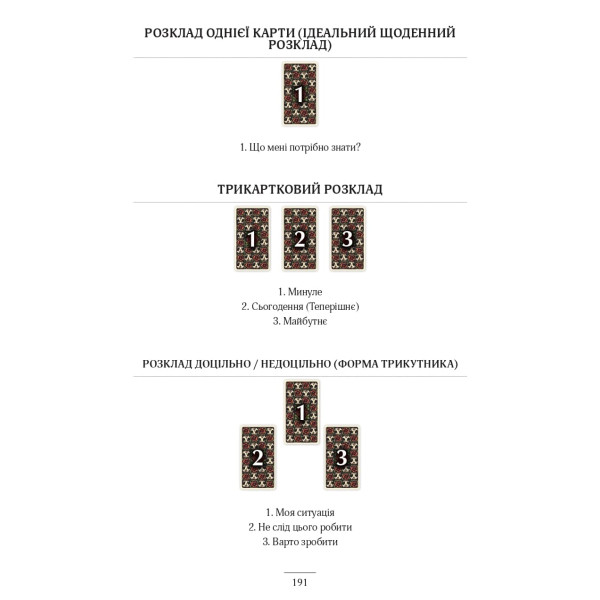 РОЗКЛАД ОДНІЄЇ КАРТИ (ІДЕАЛЬНИЙ ЩОДЕННИЙ РОЗКЛАД)

1

1. Що мені потрібно знати?

ТРИКАРТКОВИЙ РОЗКЛАД

1 2 3

1. Минуле
2. Сьогодення (Теперішнє)
3. Майбутнє

РОЗКЛАД ДОЦІЛЬНО / НЕДОЦІЛЬНО (ФОРМА ТРИКУТНИКА)

1
2 3

1. Моя ситуація
2. Не слід цього робити
3. Варто зробити

191